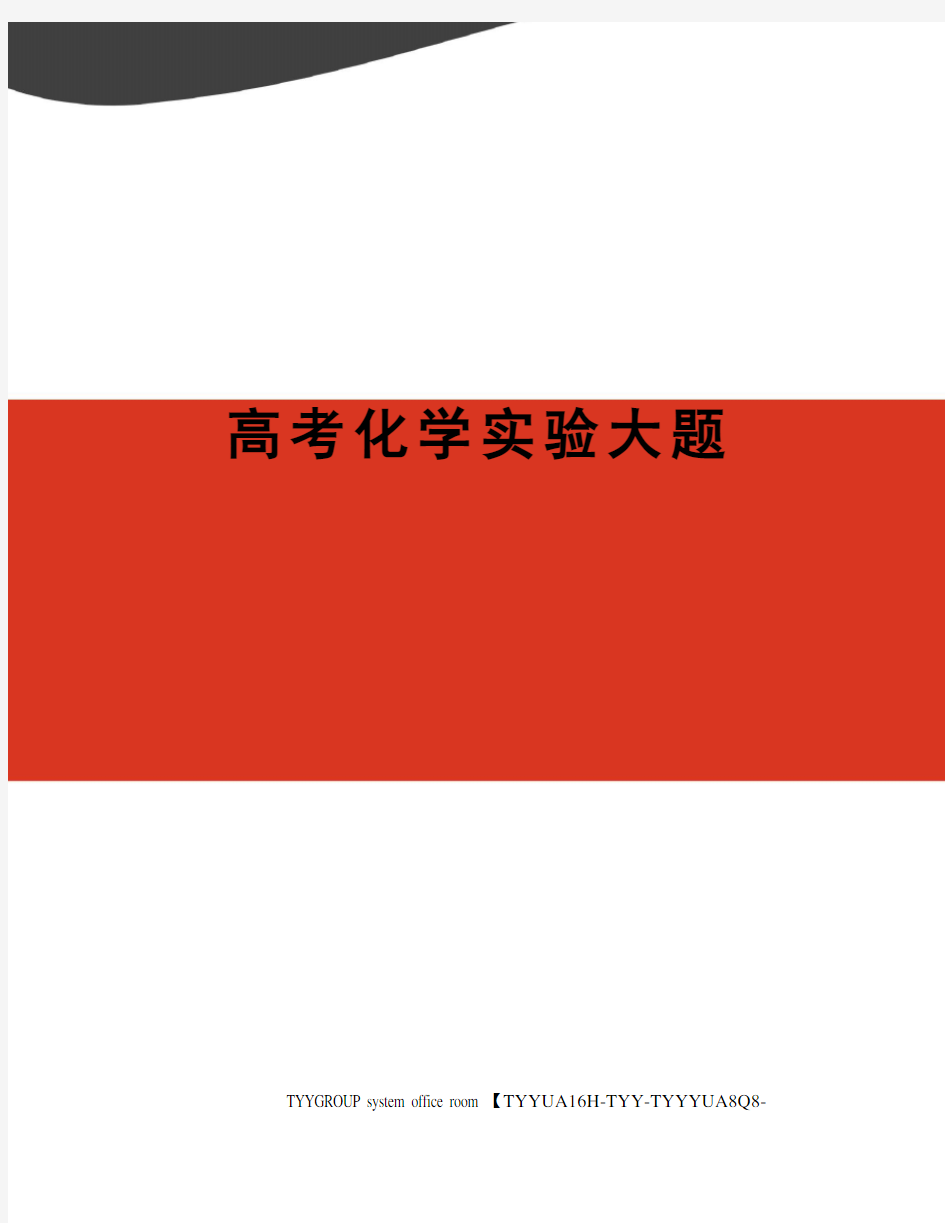 高考化学实验大题

TYYGROUP system office room 【TYYUA16H-TYY-TYYYUA8Q8-